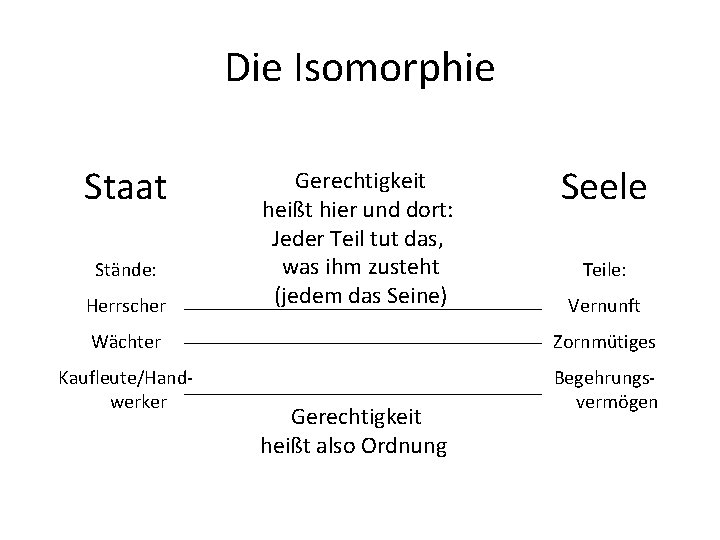 Die Isomorphie

Staat

Stände:

Herrscher

Wächter

Kaufleute/Handwerker

Gerechtigkeit heißt hier und dort: Jeder Teil tut das, was ihm zusteht (jedem das Seine)

Gerechtigkeit heißt also Ordnung

Seele

Teile:

Vernunft

Zornmütiges

Begehrungsvermögen